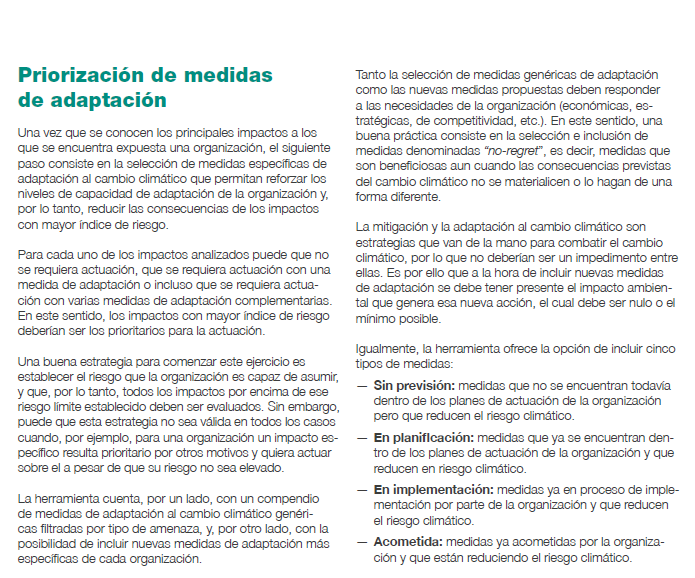 Priorización de medidas de adaptación

Una vez que se conocen los principales impactos a los que se encuentra expuesta una organización, el siguiente paso consiste en la selección de medidas específicas de adaptación al cambio climático que permitan reforzar los niveles de capacidad de adaptación de la organización y, por lo tanto, reducir las consecuencias de los impactos con mayor índice de riesgo.

Para cada uno de los impactos analizados puede que no se requiera actuación, que se requiera actuación con una medida de adaptación o incluso que se requiera actuación con varias medidas de adaptación complementarias. En este sentido, los impactos con mayor índice de riesgo deberían ser los prioritarios para la actuación.

Una buena estrategia para comenzar este ejercicio es establecer el riesgo que la organización es capaz de asumir, y que, por lo tanto, todos los impactos por encima de ese riesgo límite establecido deben ser evaluados. Sin embargo, puede que esta estrategia no sea válida en todos los casos cuando, por ejemplo, para una organización un impacto específico resulta prioritario por otros motivos y quiera actuar sobre el a pesar de que su riesgo no sea elevado.

La herramienta cuenta, por un lado, con un compendio de medidas de adaptación al cambio climático genéricas filtradas por tipo de amenaza, y, por otro lado, con la posibilidad de incluir nuevas medidas de adaptación más específicas de cada organización.

Tanto la selección de medidas genéricas de adaptación como las nuevas medidas propuestas deben responder a las necesidades de la organización (económicas, estratégicas, de competitividad, etc.). En este sentido, una buena práctica consiste en la selección e inclusión de medidas denominadas "no-regret", es decir, medidas que son beneficiosas aun cuando las consecuencias previstas del cambio climático no se materialicen o lo hagan de una forma diferente.

La mitigación y la adaptación al cambio climático son estrategias que van de la mano para combatir el cambio climático, por lo que no deberían ser un impedimento entre ellas. Es por ello que a la hora de incluir nuevas medidas de adaptación se debe tener presente el impacto ambiental que genera esa nueva acción, el cual debe ser nulo o el mínimo posible.

Igualmente, la herramienta ofrece la opción de incluir cinco tipos de medidas:

— Sin previsión: medidas que no se encuentran todavía dentro de los planes de actuación de la organización pero que reducen el riesgo climático.

— En planificación: medidas que ya se encuentran dentro de los planes de actuación de la organización y que reducen en riesgo climático.

— En implementación: medidas ya en proceso de implementación por parte de la organización y que reducen el riesgo climático.

— Acometida: medidas ya acometidas por la organización y que están reduciendo el riesgo climático.